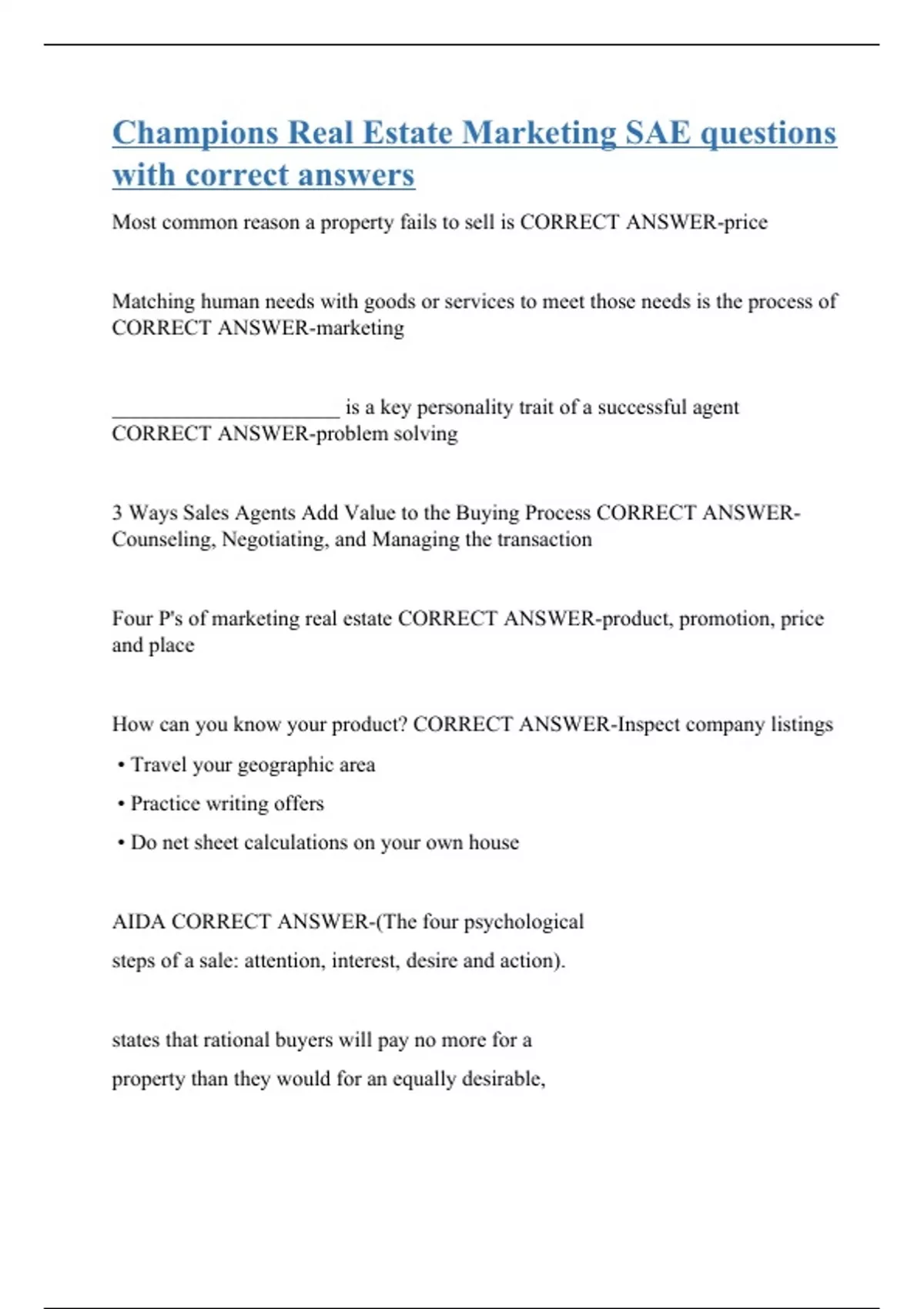 Champions Real Estate Marketing SAE questions with correct answers

Most common reason a property fails to sell is CORRECT ANSWER-price

Matching human needs with goods or services to meet those needs is the process of CORRECT ANSWER-marketing

______________________ is a key personality trait of a successful agent CORRECT ANSWER-problem solving

3 Ways Sales Agents Add Value to the Buying Process CORRECT ANSWER-Counseling, Negotiating, and Managing the transaction

Four P's of marketing real estate CORRECT ANSWER-product, promotion, price and place

How can you know your product? CORRECT ANSWER-Inspect company listings

• Travel your geographic area

• Practice writing offers

• Do net sheet calculations on your own house

AIDA CORRECT ANSWER-(The four psychological

steps of a sale: attention, interest, desire and action).

states that rational buyers will pay no more for a

property than they would for an equally desirable,